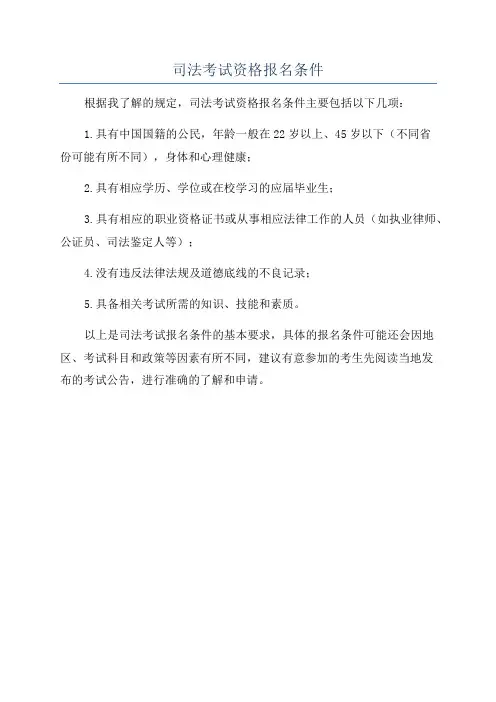 司法考试资格报名条件

根据我了解的规定，司法考试资格报名条件主要包括以下几项：

1.具有中国国籍的公民，年龄一般在22岁以上、45岁以下（不同省份可能有所不同），身体和心理健康；

2.具有相应学历、学位或在校学习的应届毕业生；

3.具有相应的职业资格证书或从事相应法律工作的人员（如执业律师、公证员、司法鉴定人等）；

4.没有违反法律法规及道德底线的不良记录；

5.具备相关考试所需的知识、技能和素质。

以上是司法考试报名条件的基本要求，具体的报名条件可能还会因地区、考试科目和政策等因素有所不同，建议有意参加的考生先阅读当地发布的考试公告，进行准确的了解和申请。